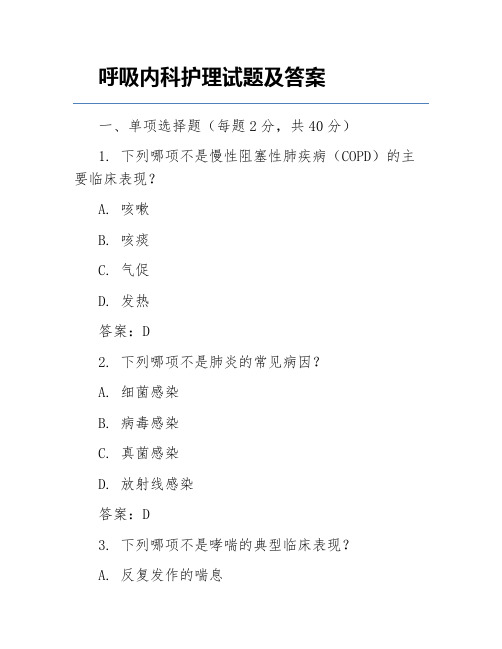 呼吸内科护理试题及答案

一、单项选择题（每题 2 分，共 40 分）

1. 下列哪项不是慢性阻塞性肺疾病（COPD）的主要临床表现？

A. 咳嗽

B. 咳痰

C. 气促

D. 发热

答案：D

2. 下列哪项不是肺炎的常见病因？

A. 细菌感染

B. 病毒感染

C. 真菌感染

D. 放射线感染

答案：D

3. 下列哪项不是哮喘的典型临床表现？

A. 反复发作的喘息